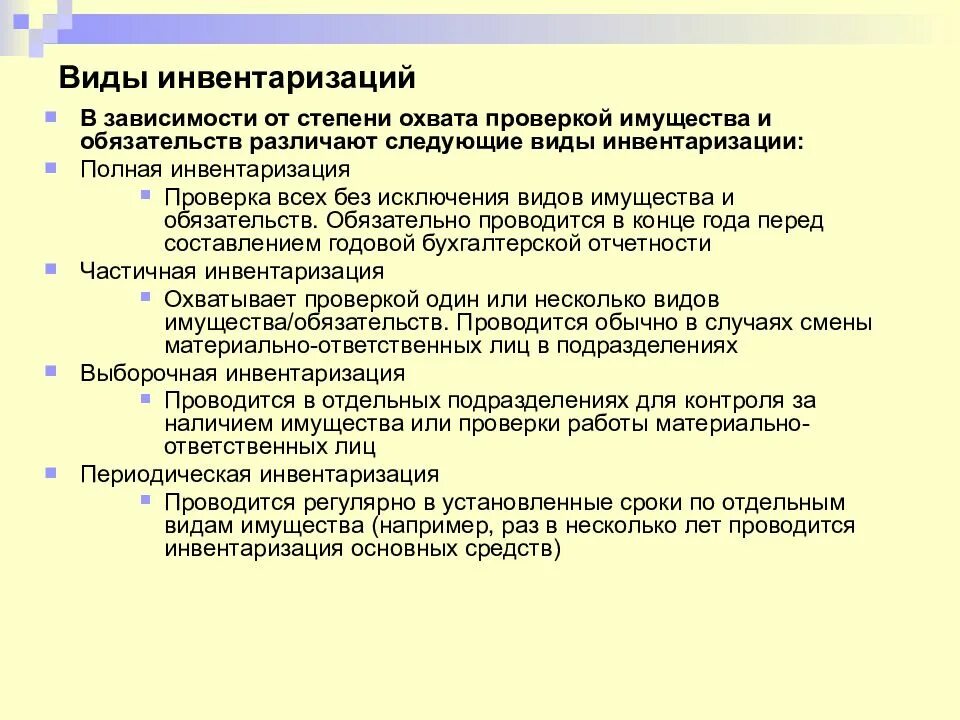 Виды инвентаризаций

В зависимости от степени охвата проверкой имущества и обязательств различают следующие виды инвентаризации:

Полная инвентаризация

Проверка всех без исключения видов имущества и обязательств. Обязательно проводится в конце года перед составлением годовой бухгалтерской отчетности

Частичная инвентаризация

Охватывает проверкой один или несколько видов имущества/обязательств. Проводится обычно в случаях смены материально-ответственных лиц в подразделениях

Выборочная инвентаризация

Проводится в отдельных подразделениях для контроля за наличием имущества или проверки работы материально-ответственных лиц

Периодическая инвентаризация

Проводится регулярно в установленные сроки по отдельным видам имущества (например, раз в несколько лет проводится инвентаризация основных средств)